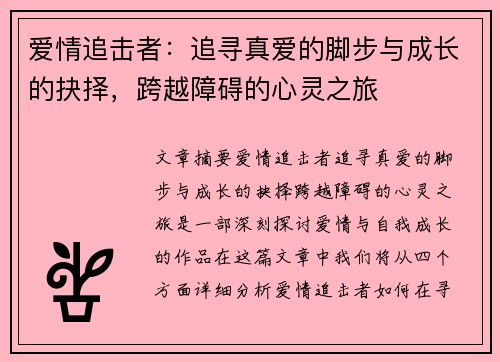 爱情追击者：追寻真爱的脚步与成长的抉择，跨越障碍的心灵之旅

文章摘要爱情追击者追寻真爱的脚步与成长的抉择跨越障碍的心灵之旅是一部深刻探讨爱情与自我成长的作品在这篇文章中我们将从四个方面详细分析爱情追击者如何在寻